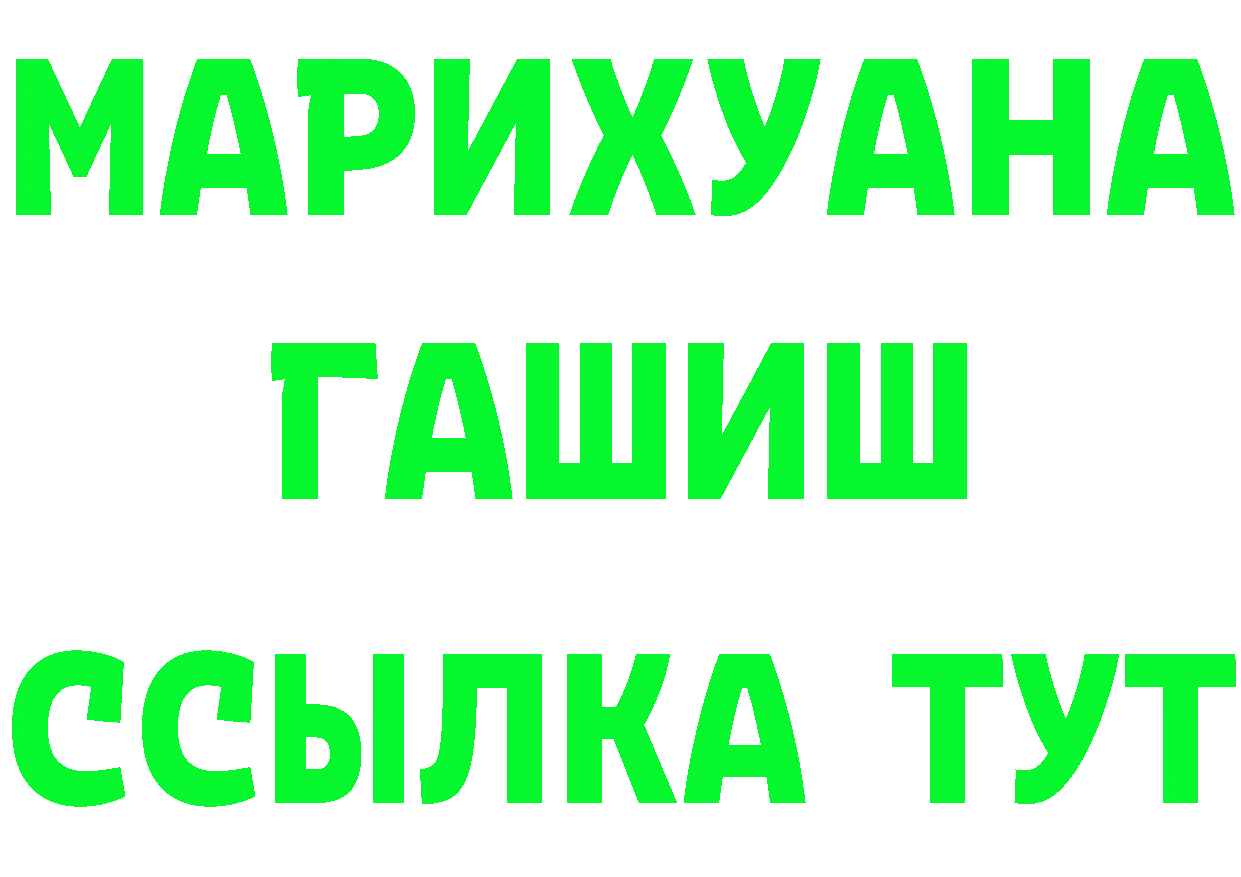 МАРИХУАНА
ГАШИШ
ССЫЛКА ТУТ